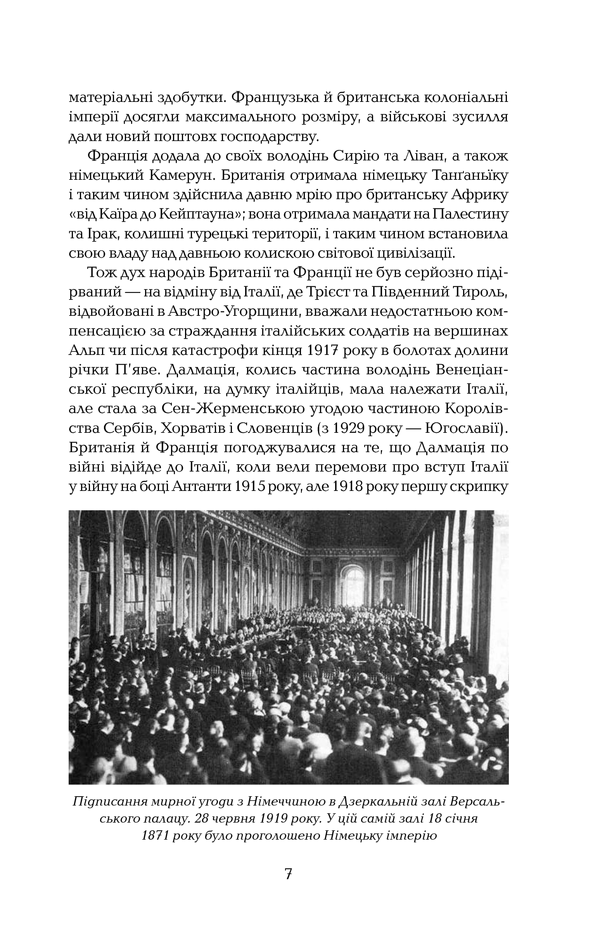 матеріальні здобутки. Французька й британська колоніальні імперії досягли максимального розміру, а військові зусилля дали новий поштовх господарству.

Франція додала до своїх володінь Сирію та Ліван, а також німецький Камерун. Британія отримала німецьку Танґаньїку і таким чином здійснила давню мрію про британську Африку «від Каїра до Кейптауна»; вона отримала мандати на Палестину та Ірак, колишні турецькі території, і таким чином встановила свою владу над давньою колискою світової цивілізації.

Тож дух народів Британії та Франції не був серйозно підірваний — на відміну від Італії, де Трієст та Південний Тироль, відвойовані в Австро-Угорщини, вважали недостатньою компенсацією за страждання італійських солдатів на вершинах Альп чи після катастрофи кінця 1917 року в болотах долини річки П'яве. Далмація, колись частина володінь Венеціанської республіки, на думку італійців, мала належати Італії, але стала за Сен-Жерменською угодою частиною Королівства Сербів, Хорватів і Словенців (з 1929 року — Югославії). Британія й Франція погоджувалися на те, що Далмація по війні відійде до Італії, коли вели перемови про вступ Італії у війну на боці Антанти 1915 року, але 1918 року першу скрипку

Підписання мирної угоди з Німеччиною в Дзеркальній залі Версальського палацу. 28 червня 1919 року. У цій самій залі 18 січня 1871 року було проголошено Німецьку імперію

7